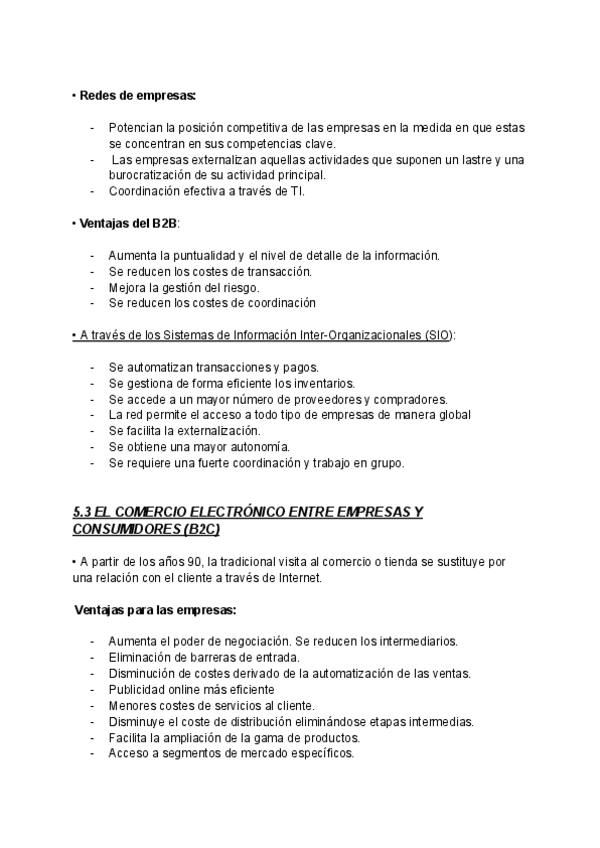 • Redes de empresas:

- Potencian la posición competitiva de las empresas en la medida en que estas se concentran en sus competencias clave.
- Las empresas externalizan aquellas actividades que suponen un lastre y una burocratización de su actividad principal.
- Coordinación efectiva a través de TI.

• Ventajas del B2B:

- Aumenta la puntualidad y el nivel de detalle de la información.
- Se reducen los costes de transacción.
- Mejora la gestión del riesgo.
- Se reducen los costes de coordinación

• A través de los Sistemas de Información Inter-Organizacionales (SIO):

- Se automatizan transacciones y pagos.
- Se gestiona de forma eficiente los inventarios.
- Se accede a un mayor número de proveedores y compradores.
- La red permite el acceso a todo tipo de empresas de manera global
- Se facilita la externalización.
- Se obtiene una mayor autonomía.
- Se requiere una fuerte coordinación y trabajo en grupo.

5.3 EL COMERCIO ELECTRÓNICO ENTRE EMPRESAS Y CONSUMIDORES (B2C)

• A partir de los años 90, la tradicional visita al comercio o tienda se sustituye por una relación con el cliente a través de Internet.

Ventajas para las empresas:

- Aumenta el poder de negociación. Se reducen los intermediarios.
- Eliminación de barreras de entrada.
- Disminución de costes derivado de la automatización de las ventas.
- Publicidad online más eficiente
- Menores costes de servicios al cliente.
- Disminuye el coste de distribución eliminándose etapas intermedias.
- Facilita la ampliación de la gama de productos.
- Acceso a segmentos de mercado específicos.